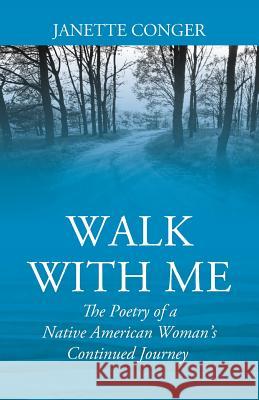 JANETTE CONGER

WALK WITH ME

The Poetry of a Native American Woman's Continued Journey

Kraina Książek